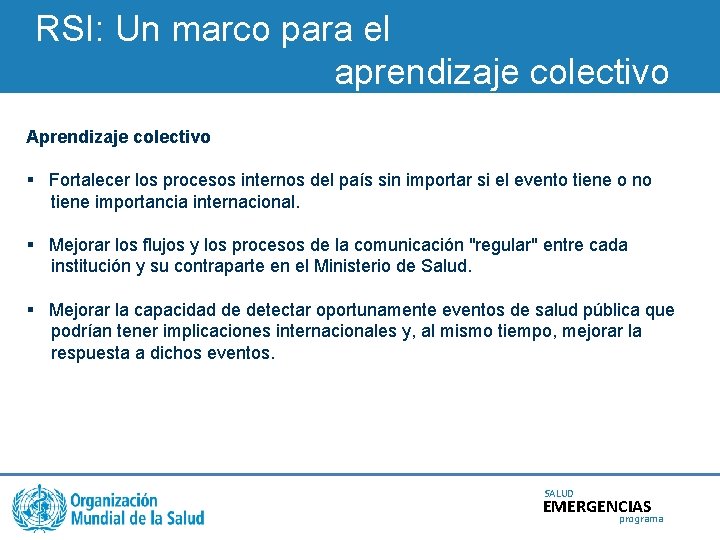 RSI: Un marco para el aprendizaje colectivo

Aprendizaje colectivo

▪ Fortalecer los procesos internos del país sin importar si el evento tiene o no tiene importancia internacional.

▪ Mejorar los flujos y los procesos de la comunicación "regular" entre cada institución y su contraparte en el Ministerio de Salud.

▪ Mejorar la capacidad de detectar oportunamente eventos de salud pública que podrían tener implicaciones internacionales y, al mismo tiempo, mejorar la respuesta a dichos eventos.

Organización Mundial de la Salud

SALUD
EMERGENCIAS
programa